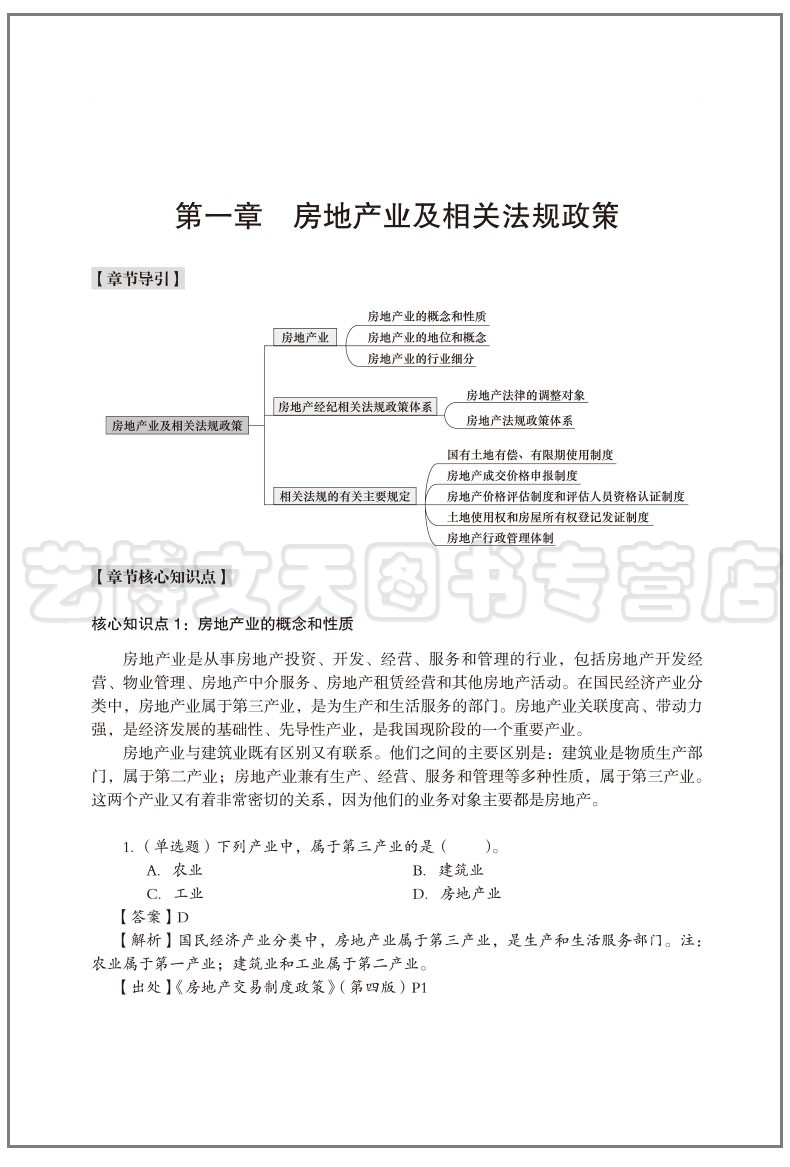 第一章　房地产业及相关法规政策

【章节导引】

房地产业及相关法规政策

房地产业

房地产业的概念和性质

房地产业的地位和概念

房地产业的行业细分

房地产经纪相关法规政策体系

房地产法律的调整对象

房地产法规政策体系

相关法规的有关主要规定

国有土地有偿、有限期使用制度

房地产成交价格申报制度

房地产价格评估制度和评估人员资格认证制度

土地使用权和房屋所有权登记发证制度

房地产行政管理体制

艺博文天图书专营店

【章节核心知识点】

核心知识点 1：房地产业的概念和性质

房地产业是从事房地产投资、开发、经营、服务和管理的行业，包括房地产开发经营、物业管理、房地产中介服务、房地产租赁经营和其他房地产活动。在国民经济产业分类中，房地产业属于第三产业，是为生产和生活服务的部门。房地产业关联度高、带动力强，是经济发展的基础性、先导性产业，是我国现阶段的一个重要产业。

房地产业与建筑业既有区别又有联系。他们之间的主要区别是：建筑业是物质生产部门，属于第二产业；房地产业兼有生产、经营、服务和管理等多种性质，属于第三产业。这两个产业又有着非常密切的关系，因为他们的业务对象主要都是房地产。

1.（单选题）下列产业中，属于第三产业的是（　　）。

A. 农业

B. 建筑业

C. 工业

D. 房地产业

【答案】D

【解析】国民经济产业分类中，房地产业属于第三产业，是生产和生活服务部门。注：农业属于第一产业；建筑业和工业属于第二产业。

【出处】《房地产交易制度政策》（第四版）P1